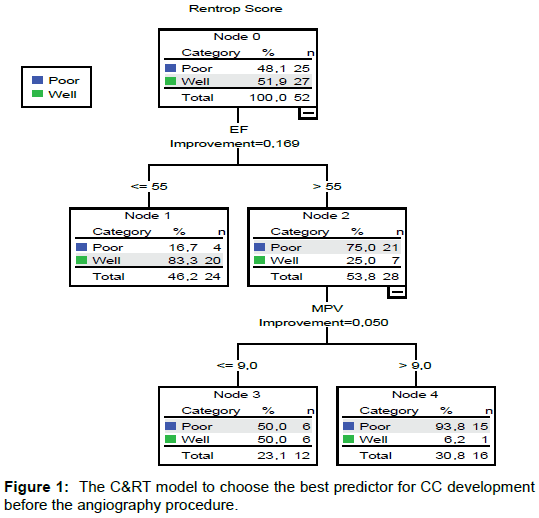 Rentrop Score

Poor
Well

Node 0

| Category | % | n |
|---|---|---|
| Poor | 48,1 | 25 |
| Well | 51,9 | 27 |
| Total | 100,0 | 52 |

EF
Improvement=0,169

<= 55

> 55

Node 1

| Category | % | n |
|---|---|---|
| Poor | 16,7 | 4 |
| Well | 83,3 | 20 |
| Total | 46,2 | 24 |

Node 2

| Category | % | n |
|---|---|---|
| Poor | 75,0 | 21 |
| Well | 25,0 | 7 |
| Total | 53,8 | 28 |

MPV
Improvement=0,050

<= 9,0

> 9,0

Node 3

| Category | % | n |
|---|---|---|
| Poor | 50,0 | 6 |
| Well | 50,0 | 6 |
| Total | 23,1 | 12 |

Node 4

| Category | % | n |
|---|---|---|
| Poor | 93,8 | 15 |
| Well | 6,2 | 1 |
| Total | 30,8 | 16 |

**Figure 1:** The C&RT model to choose the best predictor for CC development before the angiography procedure.